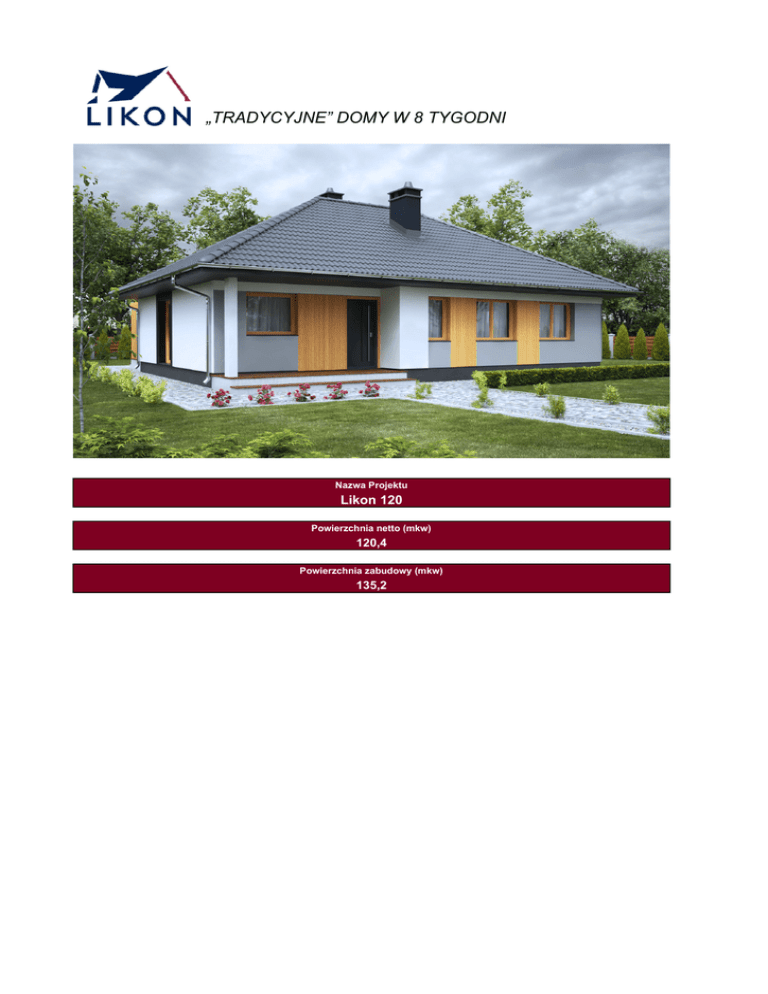 LIKON „TRADYCYJNE” DOMY W 8 TYGODNI

Nazwa Projektu
Likon 120

Powierzchnia netto (mkw)
120,4

Powierzchnia zabudowy (mkw)
135,2